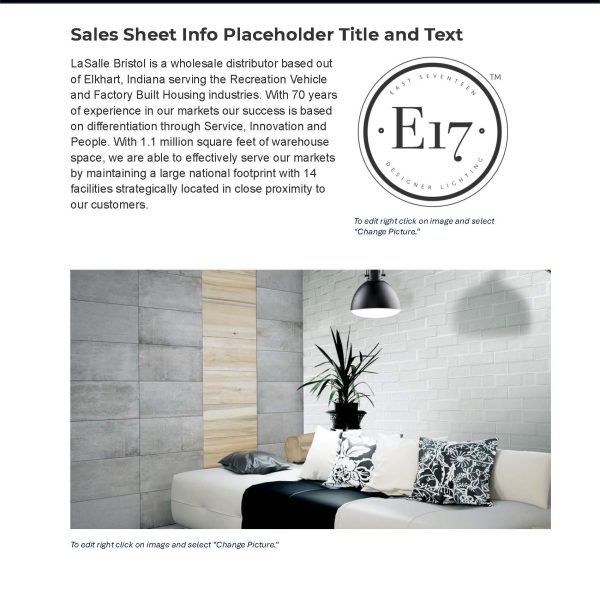 Sales Sheet Info Placeholder Title and Text

LaSalle Bristol is a wholesale distributor based out of Elkhart, Indiana serving the Recreation Vehicle and Factory Built Housing industries. With 70 years of experience in our markets our success is based on differentiation through Service, Innovation and People. With 1.1 million square feet of warehouse space, we are able to effectively serve our markets by maintaining a large national footprint with 14 facilities strategically located in close proximity to our customers.

EAST SEVENTEEN
E17
DESIGNER LIGHTING
TM

To edit right click on image and select "Change Picture."

To edit right click on image and select "Change Picture."